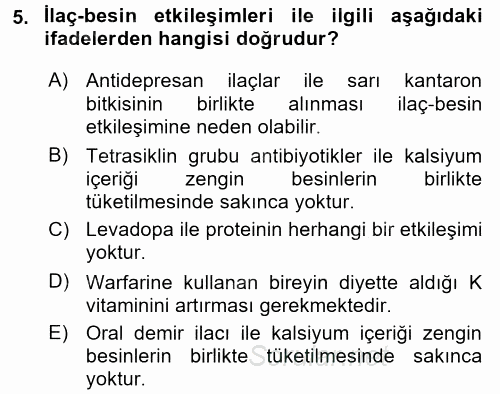 5. İlaç-besin etkileşimleri ile ilgili aşağıdaki ifadelerden hangisi doğrudur?

A) Antidepresan ilaçlar ile sarı kantaron bitkisinin birlikte alınması ilaç-besin etkileşimine neden olabilir.

B) Tetrasiklin grubu antibiyotikler ile kalsiyum içeriği zengin besinlerin birlikte tüketilmesinde sakınca yoktur.

C) Levadopa ile proteinin herhangi bir etkileşimi yoktur.

D) Warfarine kullanan bireyin diyette aldığı K vitaminini artırması gerekmektedir.

E) Oral demir ilacı ile kalsiyum içeriği zengin besinlerin birlikte tüketilmesinde sakınca yoktur.

Sorular.net